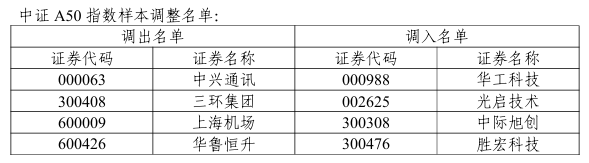 中证 A50 指数样本调整名单:

| 调出名单 | | 调入名单 | |
|---|---|---|---|
| 证券代码 | 证券名称 | 证券代码 | 证券名称 |
| 000063 | 中兴通讯 | 000988 | 华工科技 |
| 300408 | 三环集团 | 002625 | 光启技术 |
| 600009 | 上海机场 | 300308 | 中际旭创 |
| 600426 | 华鲁恒升 | 300476 | 胜宏科技 |